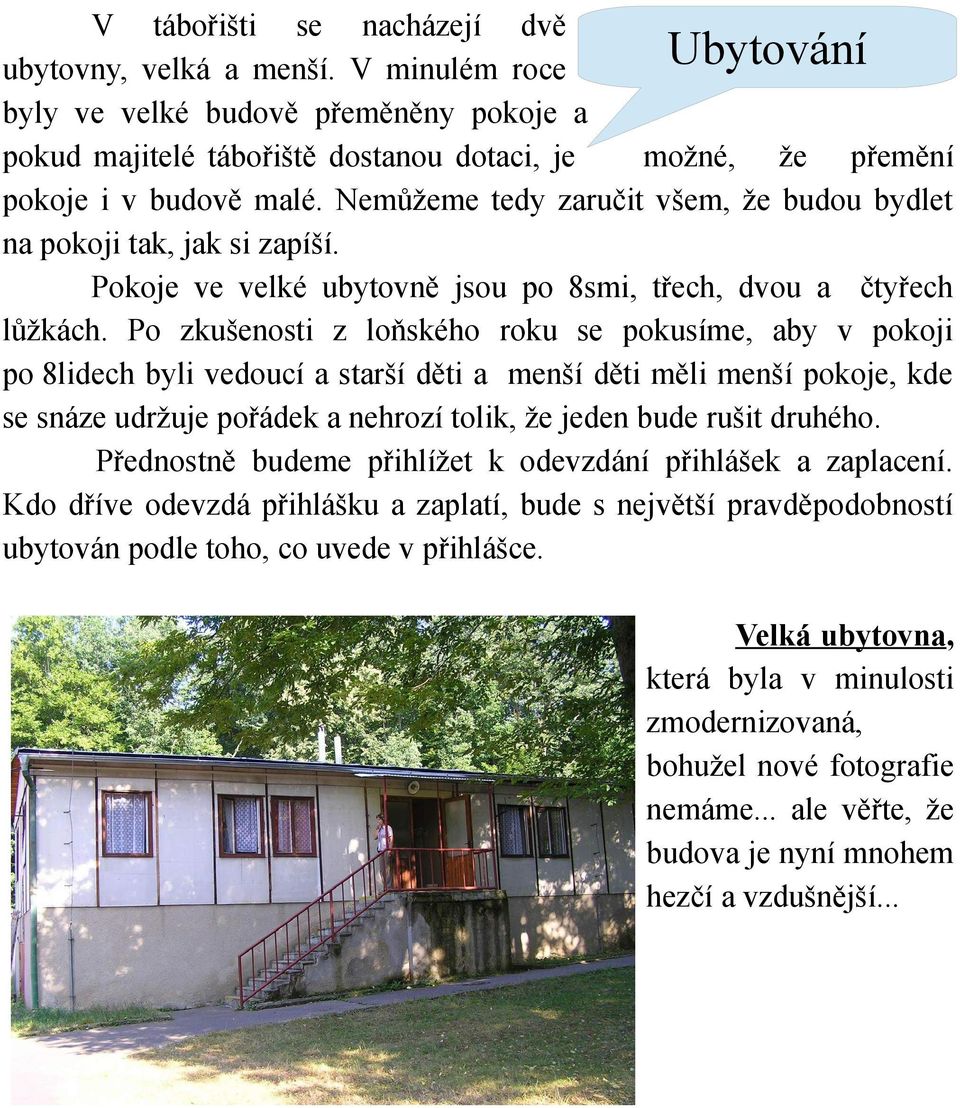 Ubytování

V tábořišti se nacházejí dvě ubytovny, velká a menší. V minulém roce byly ve velké budově přeměněny pokoje a pokud majitelé tábořiště dostanou dotaci, je možné, že přemění pokoje i v budově malé. Nemůžeme tedy zaručit všem, že budou bydlet na pokoji tak, jak si zapíší.

Pokoje ve velké ubytovně jsou po 8smi, třech, dvou a čtyřech lůžkách. Po zkušenosti z loňského roku se pokusíme, aby v pokoji po 8lidech byli vedoucí a starší děti a menší děti měli menší pokoje, kde se snáze udržuje pořádek a nehrozí tolik, že jeden bude rušit druhého.

Přednostně budeme přihlížet k odevzdání přihlášek a zaplacení. Kdo dříve odevzdá přihlášku a zaplatí, bude s největší pravděpodobností ubytován podle toho, co uvede v přihlášce.

Velká ubytovna, která byla v minulosti zmodernizovaná, bohužel nové fotografie nemáme... ale věřte, že budova je nyní mnohem hezčí a vzdušnější...